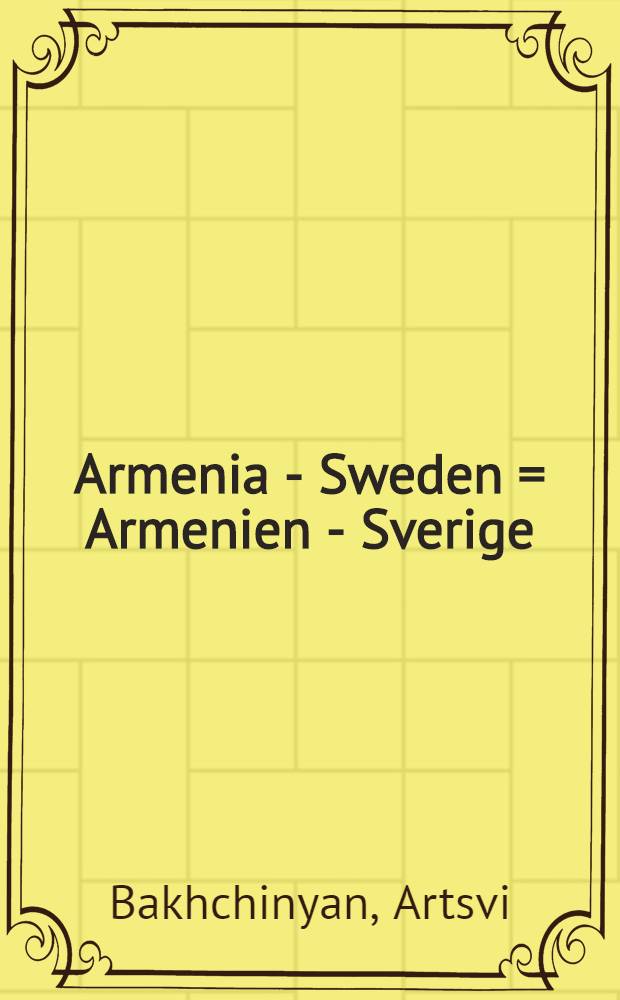 Armenia - Sweden = Armenien - Sverige

Bakhchinyan, Artsvi